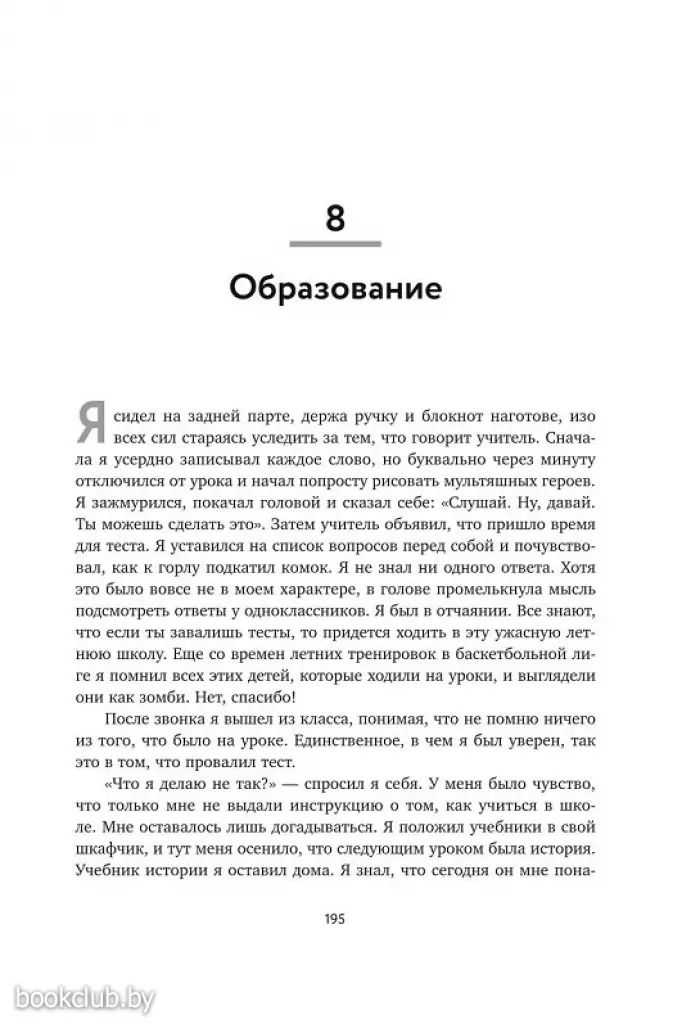 8

Образование

Я сидел на задней парте, держа ручку и блокнот наготове, изо всех сил стараясь уследить за тем, что говорит учитель. Сначала я усердно записывал каждое слово, но буквально через минуту отключился от урока и начал попросту рисовать мультяшных героев. Я зажмурился, покачал головой и сказал себе: «Слушай. Ну, давай. Ты можешь сделать это». Затем учитель объявил, что пришло время для теста. Я уставился на список вопросов перед собой и почувствовал, как к горлу подкатил комок. Я не знал ни одного ответа. Хотя это было вовсе не в моем характере, в голове промелькнула мысль подсмотреть ответы у одноклассников. Я был в отчаянии. Все знают, что если ты завалишь тесты, то придется ходить в эту ужасную летнюю школу. Еще со времен летних тренировок в баскетбольной лиге я помнил всех этих детей, которые ходили на уроки, и выглядели они как зомби. Нет, спасибо!

После звонка я вышел из класса, понимая, что не помню ничего из того, что было на уроке. Единственное, в чем я был уверен, так это в том, что провалил тест.

«Что я делаю не так?» — спросил я себя. У меня было чувство, что только мне не выдали инструкцию о том, как учиться в школе. Мне оставалось лишь догадываться. Я положил учебники в свой шкафчик, и тут меня осенило, что следующим уроком была история. Учебник истории я оставил дома. Я знал, что сегодня он мне пона-

195

bookclub.by